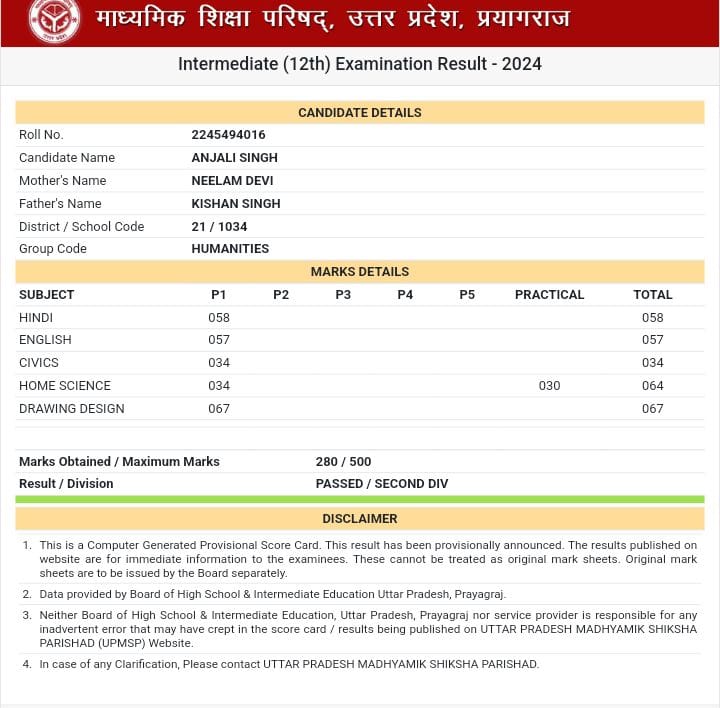 माध्यमिक शिक्षा परिषद्, उत्तर प्रदेश, प्रयागराज

Intermediate (12th) Examination Result - 2024

CANDIDATE DETAILS

| | |
|---|---|
| Roll No. | 2245494016 |
| Candidate Name | ANJALI SINGH |
| Mother's Name | NEELAM DEVI |
| Father's Name | KISHAN SINGH |
| District / School Code | 21 / 1034 |
| Group Code | HUMANITIES |

MARKS DETAILS

| SUBJECT | P1 | P2 | P3 | P4 | P5 | PRACTICAL | TOTAL |
|---|---|---|---|---|---|---|---|
| HINDI | 058 | | | | | | 058 |
| ENGLISH | 057 | | | | | | 057 |
| CIVICS | 034 | | | | | | 034 |
| HOME SCIENCE | 034 | | | | | 030 | 064 |
| DRAWING DESIGN | 067 | | | | | | 067 |

| | |
|---|---|
| Marks Obtained / Maximum Marks | 280 / 500 |
| Result / Division | PASSED / SECOND DIV |

DISCLAIMER

1. This is a Computer Generated Provisional Score Card. This result has been provisionally announced. The results published on website are for immediate information to the examinees. These cannot be treated as original mark sheets. Original mark sheets are to be issued by the Board separately.

2. Data provided by Board of High School & Intermediate Education Uttar Pradesh, Prayagraj.

3. Neither Board of High School & Intermediate Education, Uttar Pradesh, Prayagraj nor service provider is responsible for any inadvertent error that may have crept in the score card / results being published on UTTAR PRADESH MADHYAMIK SHIKSHA PARISHAD (UPMSP) Website.

4. In case of any Clarification, Please contact UTTAR PRADESH MADHYAMIK SHIKSHA PARISHAD.